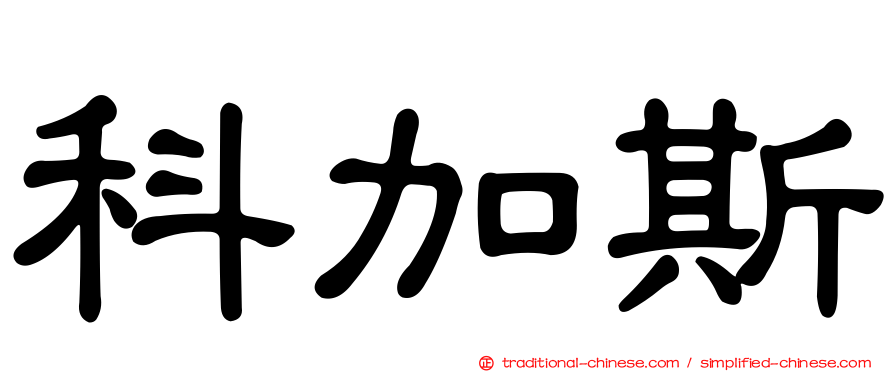 科加斯

正 traditional-chinese.com / simplified-chinese.com